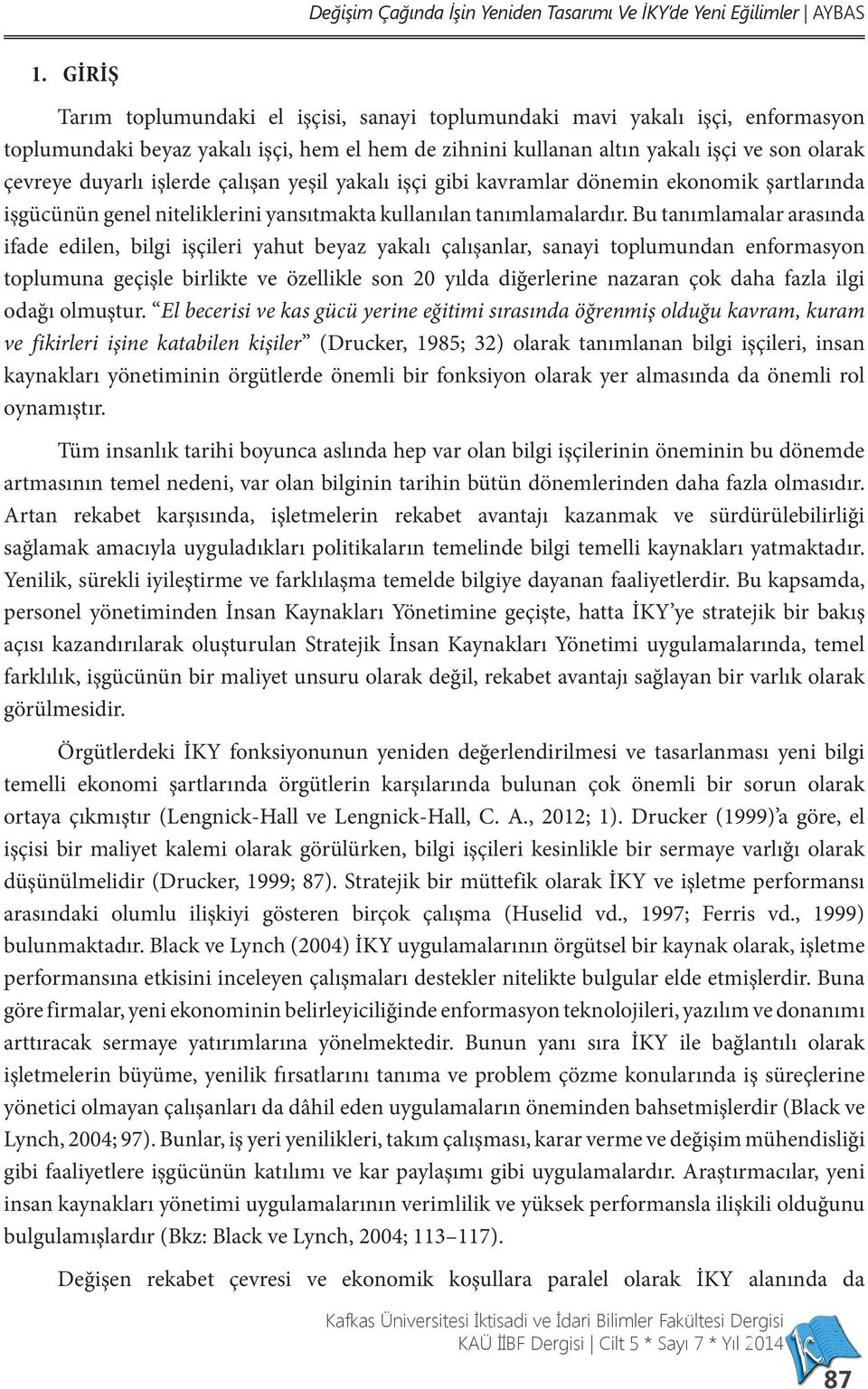 Değişim Çağında İşin Yeniden Tasarımı Ve İKY'de Yeni Eğilimler | AYBAS

1. GİRİŞ

Tarım toplumundaki el işçisi, sanayi toplumundaki mavi yakalı işçi, enformasyon toplumundaki beyaz yakalı işçi, hem el hem de zihnini kullanan altın yakalı işçi ve son olarak çevreye duyarlı işlerde çalışan yeşil yakalı işçi gibi kavramlar dönemin ekonomik şartlarında işgücünün genel niteliklerini yansıtmakta kullanılan tanımlamalardır. Bu tanımlamalar arasında ifade edilen, bilgi işçileri yahut beyaz yakalı çalışanlar, sanayi toplumundan enformasyon toplumuna geçişle birlikte ve özellikle son 20 yılda diğerlerine nazaran çok daha fazla ilgi odağı olmuştur. "El becerisi ve kas gücü yerine eğitimi sırasında öğrenmiş olduğu kavram, kuram ve fikirleri işine katabilen kişiler" (Drucker, 1985; 32) olarak tanımlanan bilgi işçileri, insan kaynakları yönetiminin örgütlerde önemli bir fonksiyon olarak yer almasında da önemli rol oynamıştır.

Tüm insanlık tarihi boyunca aslında hep var olan bilgi işçilerinin öneminin bu dönemde artmasının temel nedeni, var olan bilginin tarihin bütün dönemlerinden daha fazla olmasıdır. Artan rekabet karşısında, işletmelerin rekabet avantajı kazanmak ve sürdürülebilirliği sağlamak amacıyla uyguladıkları politikaların temelinde bilgi temelli kaynakları yatmaktadır. Yenilik, sürekli iyileştirme ve farklılaşma temelde bilgiye dayanan faaliyetlerdir. Bu kapsamda, personel yönetiminden İnsan Kaynakları Yönetimine geçişte, hatta İKY'ye stratejik bir bakış açısı kazandırılarak oluşturulan Stratejik İnsan Kaynakları Yönetimi uygulamalarında, temel farklılık, işgücünün bir maliyet unsuru olarak değil, rekabet avantajı sağlayan bir varlık olarak görülmesidir.

Örgütlerdeki İKY fonksiyonunun yeniden değerlendirilmesi ve tasarlanması yeni bilgi temelli ekonomi şartlarında örgütlerin karşılarında bulunan çok önemli bir sorun olarak ortaya çıkmıştır (Lengnick-Hall ve Lengnick-Hall, C. A., 2012; 1). Drucker (1999)'a göre, el işçisi bir maliyet kalemi olarak görülürken, bilgi işçileri kesinlikle bir sermaye varlığı olarak düşünülmelidir (Drucker, 1999; 87). Stratejik bir müttefik olarak İKY ve işletme performansı arasındaki olumlu ilişkiyi gösteren birçok çalışma (Huselid vd., 1997; Ferris vd., 1999) bulunmaktadır. Black ve Lynch (2004) İKY uygulamalarının örgütsel bir kaynak olarak, işletme performansına etkisini inceleyen çalışmaları destekler nitelikte bulgular elde etmişlerdir. Buna göre firmalar, yeni ekonominin belirleyiciliğinde enformasyon teknolojileri, yazılım ve donanımı arttıracak sermaye yatırımlarına yönelmektedir. Bunun yanı sıra İKY ile bağlantılı olarak işletmelerin büyüme, yenilik fırsatlarını tanıma ve problem çözme konularında iş süreçlerine yönetici olmayan çalışanları da dâhil eden uygulamaların öneminden bahsetmişlerdir (Black ve Lynch, 2004; 97). Bunlar, iş yeri yenilikleri, takım çalışması, karar verme ve değişim mühendisliği gibi faaliyetlere işgücünün katılımı ve kar paylaşımı gibi uygulamalardır. Araştırmacılar, yeni insan kaynakları yönetimi uygulamalarının verimlilik ve yüksek performansla ilişkili olduğunu bulgulamışlardır (Bkz: Black ve Lynch, 2004; 113–117).

Değişen rekabet çevresi ve ekonomik koşullara paralel olarak İKY alanında da

Kafkas Üniversitesi İktisadi ve İdari Bilimler Fakültesi Dergisi
KAÜ İİBF Dergisi | Cilt 5 * Sayı 7 * Yıl 2014

87